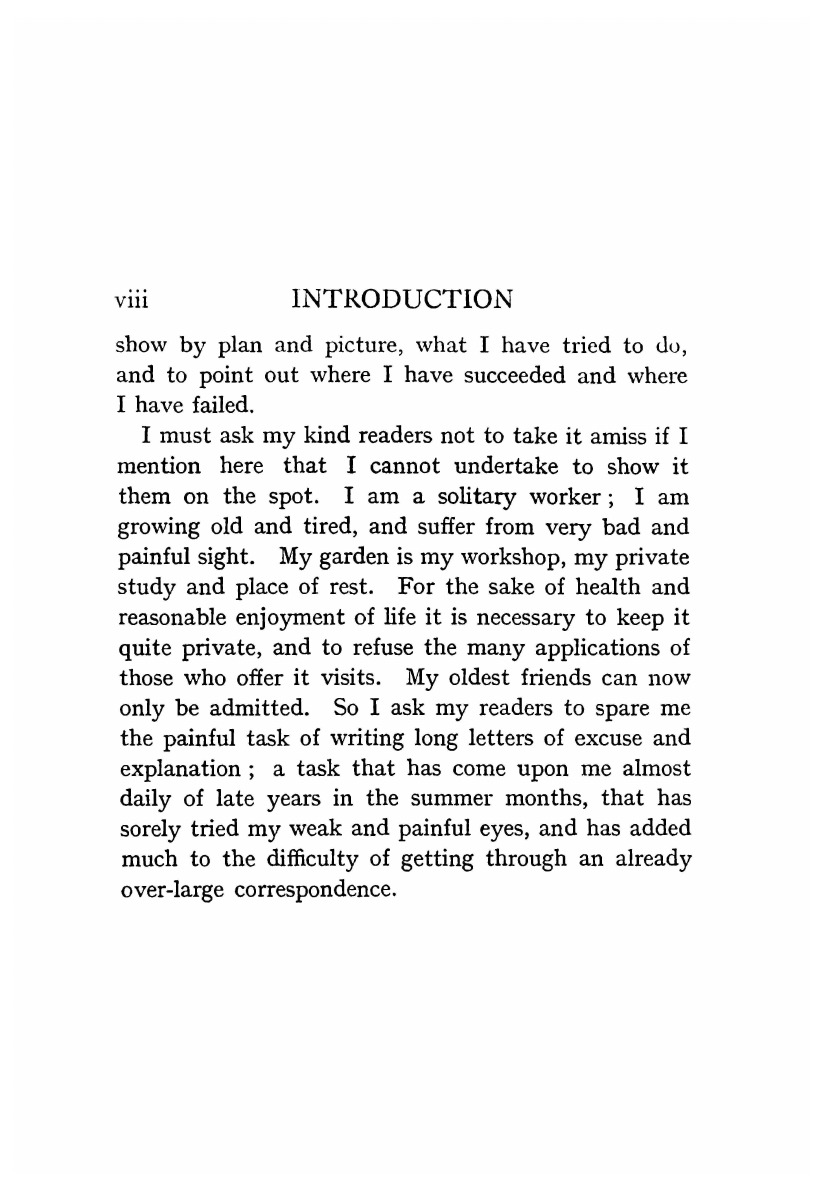 viii INTRODUCTION

show by plan and picture, what I have tried to do, and to point out where I have succeeded and where I have failed.

I must ask my kind readers not to take it amiss if I mention here that I cannot undertake to show it them on the spot. I am a solitary worker; I am growing old and tired, and suffer from very bad and painful sight. My garden is my workshop, my private study and place of rest. For the sake of health and reasonable enjoyment of life it is necessary to keep it quite private, and to refuse the many applications of those who offer it visits. My oldest friends can now only be admitted. So I ask my readers to spare me the painful task of writing long letters of excuse and explanation; a task that has come upon me almost daily of late years in the summer months, that has sorely tried my weak and painful eyes, and has added much to the difficulty of getting through an already over-large correspondence.